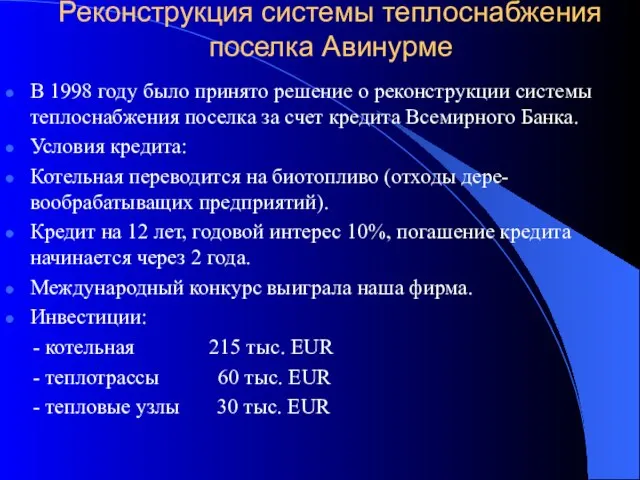 Реконструкция системы теплоснабжения поселка Авинурме

В 1998 году было принято решение о реконструкции системы теплоснабжения поселка за счет кредита Всемирного Банка.

Условия кредита:

Котельная переводится на биотопливо (отходы деревообрабатыващих предприятий).

Кредит на 12 лет, годовой интерес 10%, погашение кредита начинается через 2 года.

Международный конкурс выиграла наша фирма.

Инвестиции:

- котельная 215 тыс. EUR

- теплотрассы 60 тыс. EUR

- тепловые узлы 30 тыс. EUR